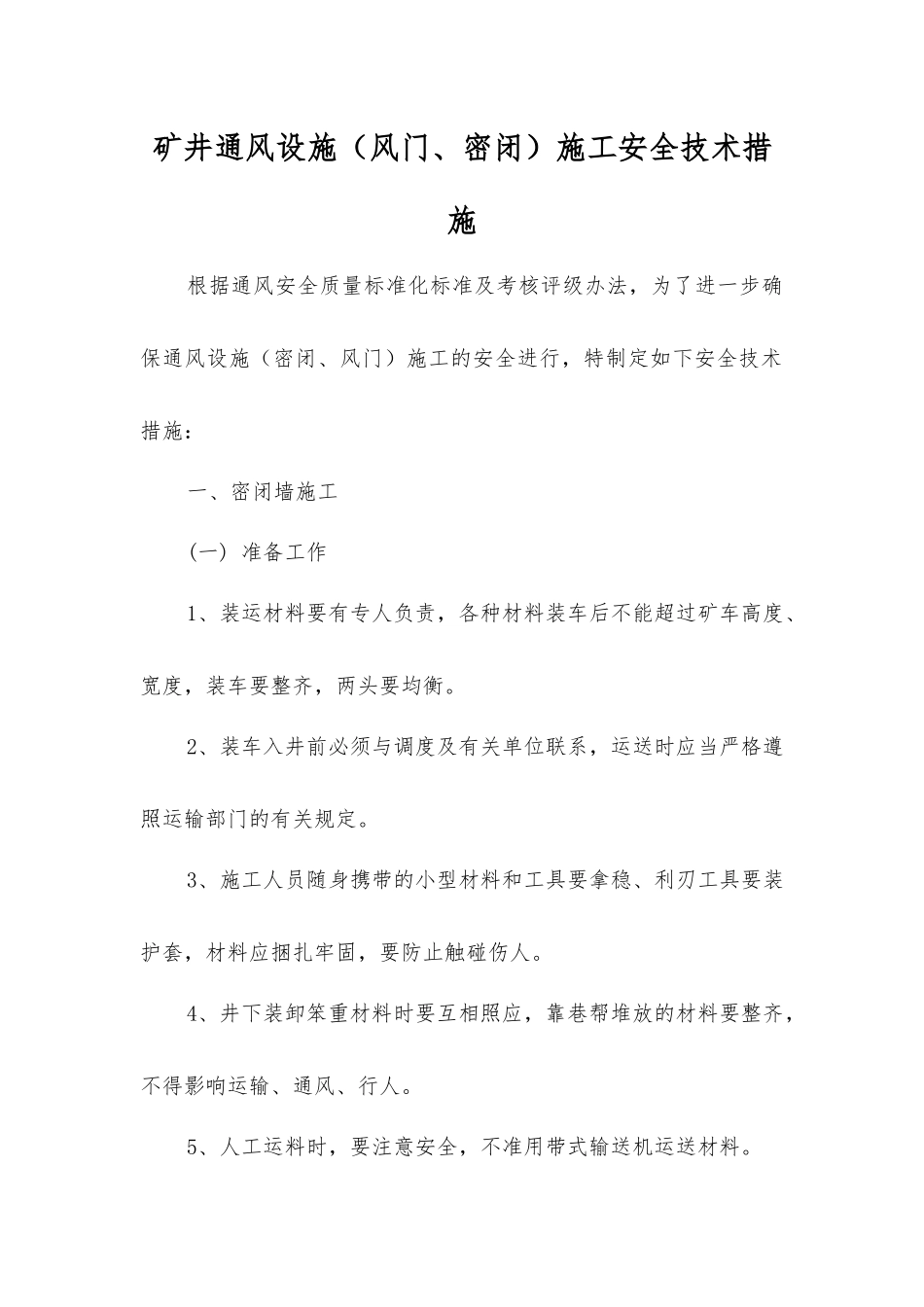 矿井通风设施（风门、密闭）施工安全技术措施

根据通风安全质量标准化标准及考核评级办法，为了进一步确保通风设施（密闭、风门）施工的安全进行，特制定如下安全技术措施：

一、密闭墙施工

（一）准备工作

1、装运材料要有专人负责，各种材料装车后不能超过矿车高度、宽度，装车要整齐，两头要均衡。

2、装车入井前必须与调度及有关单位联系，运送时应当严格遵照运输部门的有关规定。

3、施工人员随身携带的小型材料和工具要拿稳、利刃工具要装护套，材料应捆扎牢固，要防止触碰伤人。

4、井下装卸笨重材料时要互相照应，靠巷帮堆放的材料要整齐，不得影响运输、通风、行人。

5、人工运料时，要注意安全，不准用带式输送机运送材料。